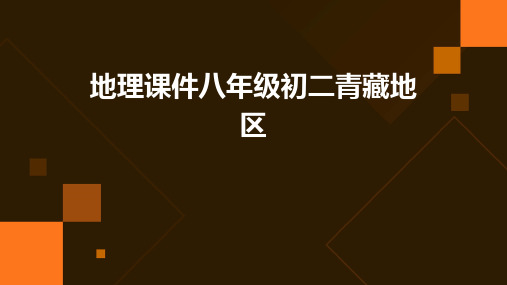 地理课件八年级初二青藏地区